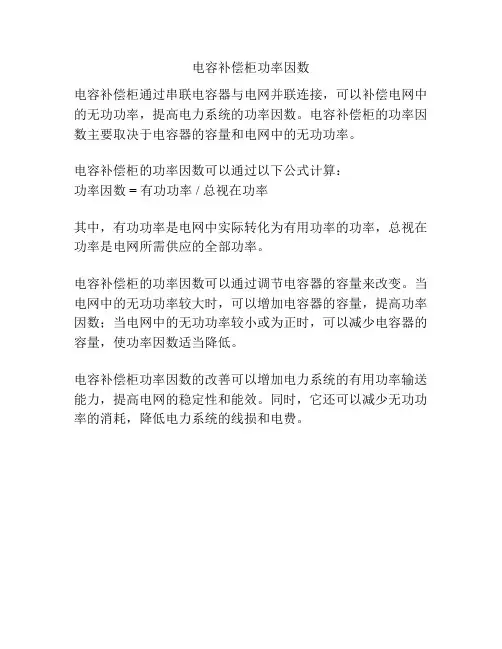 电容补偿柜功率因数

电容补偿柜通过串联电容器与电网并联连接，可以补偿电网中的无功功率，提高电力系统的功率因数。电容补偿柜的功率因数主要取决于电容器的容量和电网中的无功功率。

电容补偿柜的功率因数可以通过以下公式计算：
功率因数 = 有功功率 / 总视在功率

其中，有功功率是电网中实际转化为有用功率的功率，总视在功率是电网所需供应的全部功率。

电容补偿柜的功率因数可以通过调节电容器的容量来改变。当电网中的无功功率较大时，可以增加电容器的容量，提高功率因数；当电网中的无功功率较小或为正时，可以减少电容器的容量，使功率因数适当降低。

电容补偿柜功率因数的改善可以增加电力系统的有用功率输送能力，提高电网的稳定性和能效。同时，它还可以减少无功功率的消耗，降低电力系统的线损和电费。